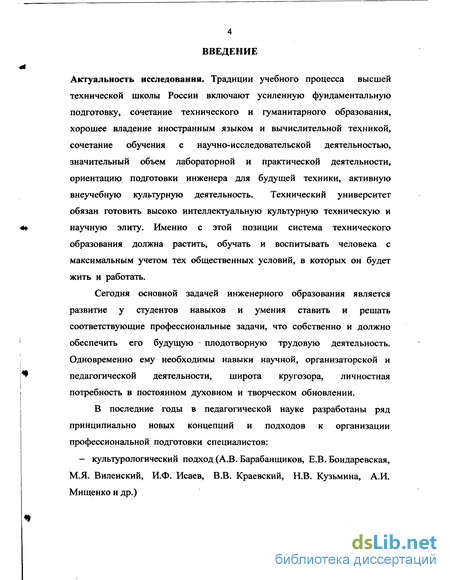 4

ВВЕДЕНИЕ

Актуальность исследования. Традиции учебного процесса высшей технической школы России включают усиленную фундаментальную подготовку, сочетание технического и гуманитарного образования, хорошее владение иностранным языком и вычислительной техникой, сочетание обучения с научно-исследовательской деятельностью, значительный объем лабораторной и практической деятельности, ориентацию подготовки инженера для будущей техники, активную внеучебную культурную деятельность. Технический университет обязан готовить высоко интеллектуальную культурную техническую и научную элиту. Именно с этой позиции система технического образования должна растить, обучать и воспитывать человека с максимальным учетом тех общественных условий, в которых он будет жить и работать.

Сегодня основной задачей инженерного образования является развитие у студентов навыков и умения ставить и решать соответствующие профессиональные задачи, что собственно и должно обеспечить его будущую плодотворную трудовую деятельность. Одновременно ему необходимы навыки научной, организаторской и педагогической деятельности, широта кругозора, личностная потребность в постоянном духовном и творческом обновлении.

В последние годы в педагогической науке разработаны ряд принципиально новых концепций и подходов к организации профессиональной подготовки специалистов:

– культурологический подход (А.В. Барабанщиков, Е.В. Бондаревская, М.Я. Виленский, И.Ф. Исаев, В.В. Краевский, Н.В. Кузьмина, А.И. Мищенко и др.)

dsLib.net
библиотека диссертаций